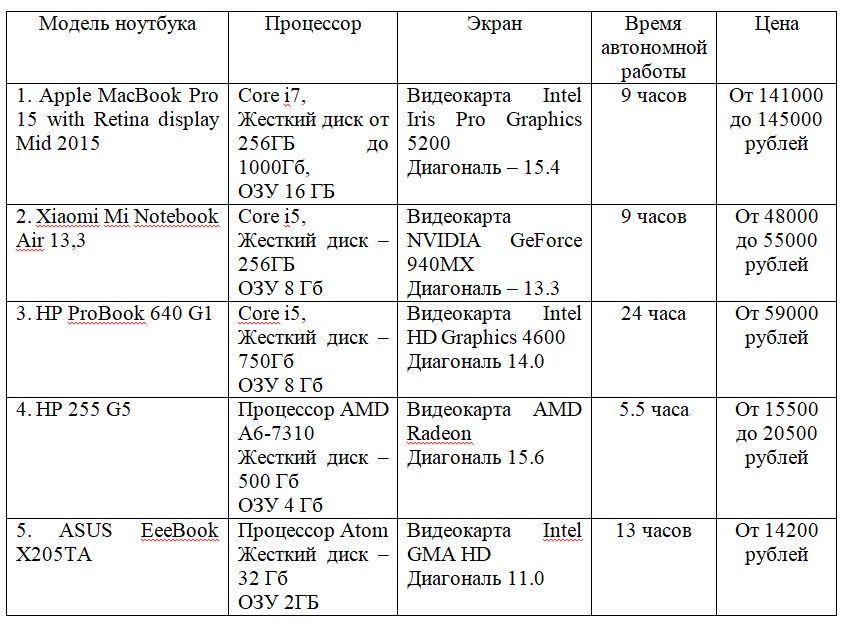 | Модель ноутбука | Процессор | Экран | Время автономной работы | Цена |
|---|---|---|---|---|
| 1. Apple MacBook Pro 15 with Retina display Mid 2015 | Core i7, Жесткий диск от 256ГБ до 1000Гб, ОЗУ 16 ГБ | Видеокарта Intel Iris Pro Graphics 5200 Диагональ – 15.4 | 9 часов | От 141000 до 145000 рублей |
| 2. Xiaomi Mi Notebook Air 13,3 | Core i5, Жесткий диск – 256ГБ ОЗУ 8 Гб | Видеокарта NVIDIA GeForce 940MX Диагональ – 13.3 | 9 часов | От 48000 до 55000 рублей |
| 3. HP ProBook 640 G1 | Core i5, Жесткий диск – 750Гб ОЗУ 8 Гб | Видеокарта Intel HD Graphics 4600 Диагональ 14.0 | 24 часа | От 59000 рублей |
| 4. HP 255 G5 | Процессор AMD A6-7310 Жесткий диск – 500 Гб ОЗУ 4 Гб | Видеокарта AMD Radeon Диагональ 15.6 | 5.5 часа | От 15500 до 20500 рублей |
| 5. ASUS EeeBook X205TA | Процессор Atom Жесткий диск – 32 Гб ОЗУ 2ГБ | Видеокарта Intel GMA HD Диагональ 11.0 | 13 часов | От 14200 рублей |